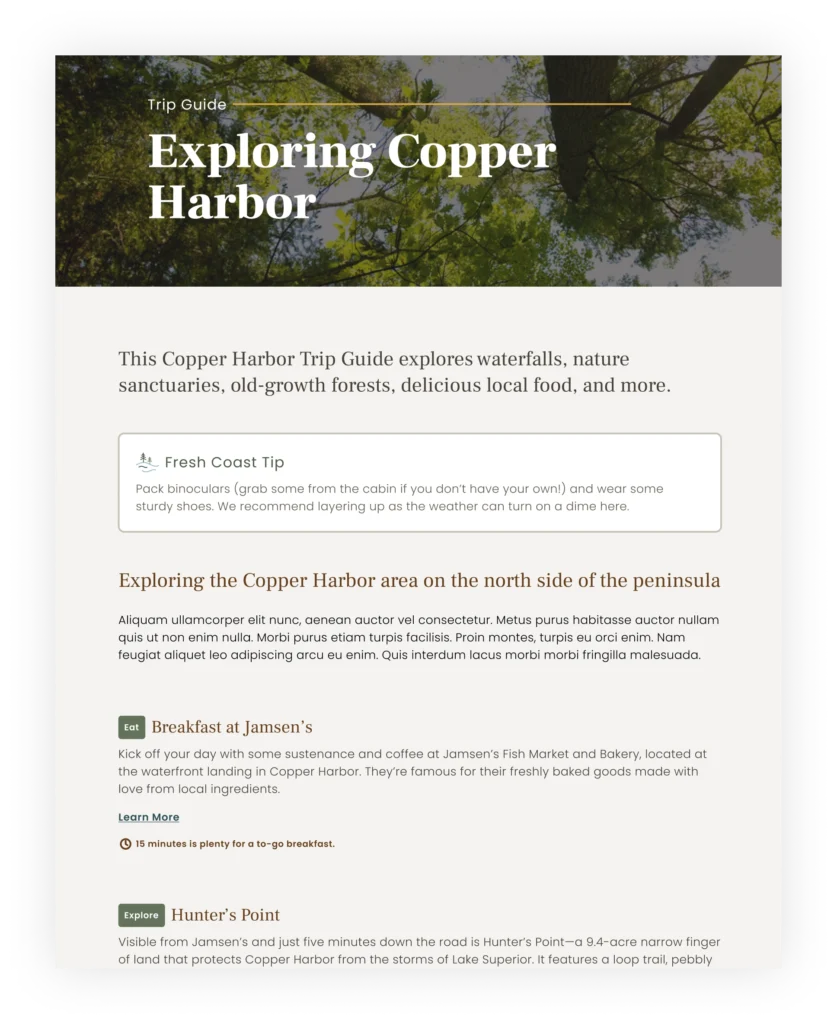 Trip Guide

Exploring Copper Harbor

This Copper Harbor Trip Guide explores waterfalls, nature sanctuaries, old-growth forests, delicious local food, and more.

Fresh Coast Tip

Pack binoculars (grab some from the cabin if you don't have your own!) and wear some sturdy shoes. We recommend layering up as the weather can turn on a dime here.

Exploring the Copper Harbor area on the north side of the peninsula

Aliquam ullamcorper elit nunc, aenean auctor vel consectetur. Metus purus habitasse auctor nullam quis ut non enim nulla. Morbi purus etiam turpis facilisis. Proin montes, turpis eu orci enim. Nam feugiat aliquet leo adipiscing arcu eu enim. Quis interdum lacus morbi morbi fringilla malesuada.

Eat Breakfast at Jamsen's

Kick off your day with some sustenance and coffee at Jamsen's Fish Market and Bakery, located at the waterfront landing in Copper Harbor. They're famous for their freshly baked goods made with love from local ingredients.

Learn More

15 minutes is plenty for a to-go breakfast.

Explore Hunter's Point

Visible from Jamsen's and just five minutes down the road is Hunter's Point—a 9.4-acre narrow finger of land that protects Copper Harbor from the storms of Lake Superior. It features a loop trail, pebbly